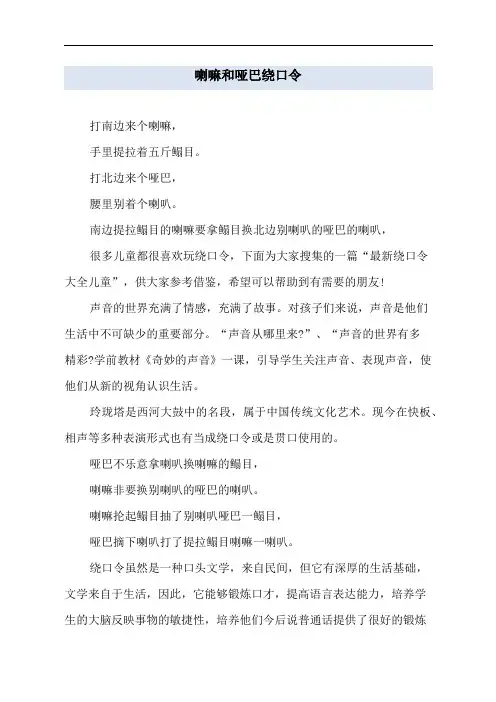 喇嘛和哑巴绕口令

打南边来个喇嘛，

手里提拉着五斤鳎目。

打北边来个哑巴，

腰里别着个喇叭。

南边提拉鳎目的喇嘛要拿鳎目换北边别喇叭的哑巴的喇叭，

很多儿童都很喜欢玩绕口令，下面为大家搜集的一篇“最新绕口令大全儿童”，供大家参考借鉴，希望可以帮助到有需要的朋友！

声音的世界充满了情感，充满了故事。对孩子们来说，声音是他们生活中不可缺少的重要部分。“声音从哪里来?”、“声音的世界有多精彩?学前教材《奇妙的声音》一课，引导学生关注声音、表现声音，使他们从新的视角认识生活。

玲珑塔是西河大鼓中的名段，属于中国传统文化艺术。现今在快板、相声等多种表演形式也有当成绕口令或是贯口使用的。

哑巴不乐意拿喇叭换喇嘛的鳎目，

喇嘛非要换别喇叭的哑巴的喇叭。

喇嘛抡起鳎目抽了别喇叭哑巴一鳎目，

哑巴摘下喇叭打了提拉鳎目喇嘛一喇叭。

绕口令虽然是一种口头文学，来自民间，但它有深厚的生活基础，文学来自于生活，因此，它能够锻炼口才，提高语言表达能力，培养学生的大脑反映事物的敏捷性，培养他们今后说普通话提供了很好的锻炼